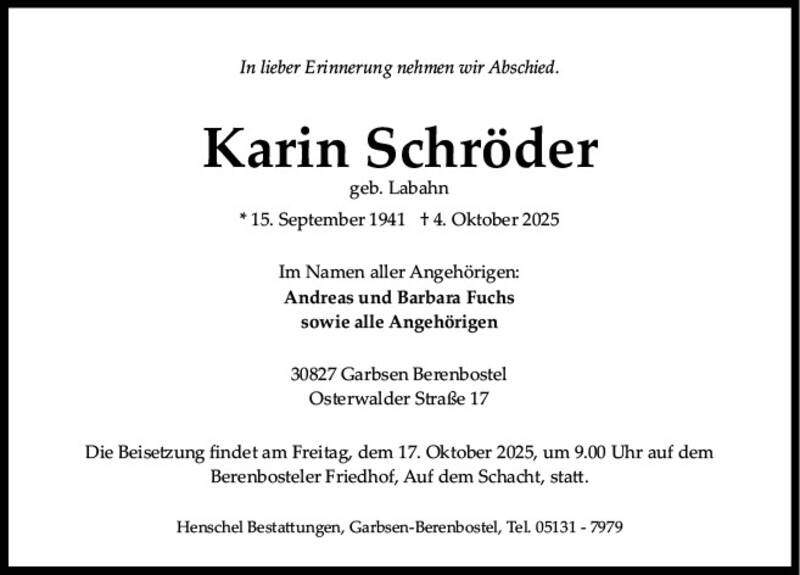 In lieber Erinnerung nehmen wir Abschied.

Karin Schröder

geb. Labahn

* 15. September 1941 † 4. Oktober 2025

Im Namen aller Angehörigen:
Andreas und Barbara Fuchs
sowie alle Angehörigen

30827 Garbsen Berenbostel
Osterwalder Straße 17

Die Beisetzung findet am Freitag, dem 17. Oktober 2025, um 9.00 Uhr auf dem Berenbosteler Friedhof, Auf dem Schacht, statt.

Henschel Bestattungen, Garbsen-Berenbostel, Tel. 05131 - 7979